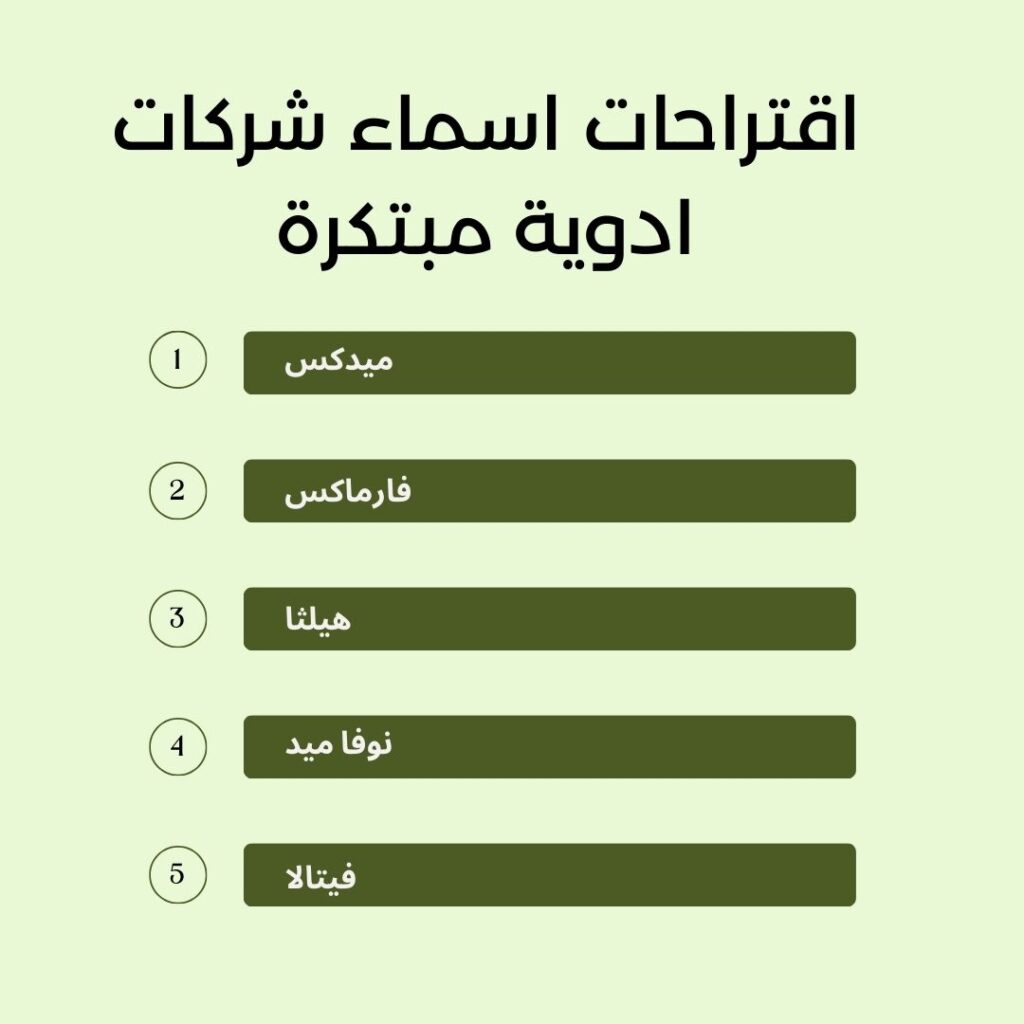 اقتراحات اسماء شركات ادوية مبتكرة

1 ميدكس

2 فارماكس

3 هيلثا

4 نوفا ميد

5 فيتالا